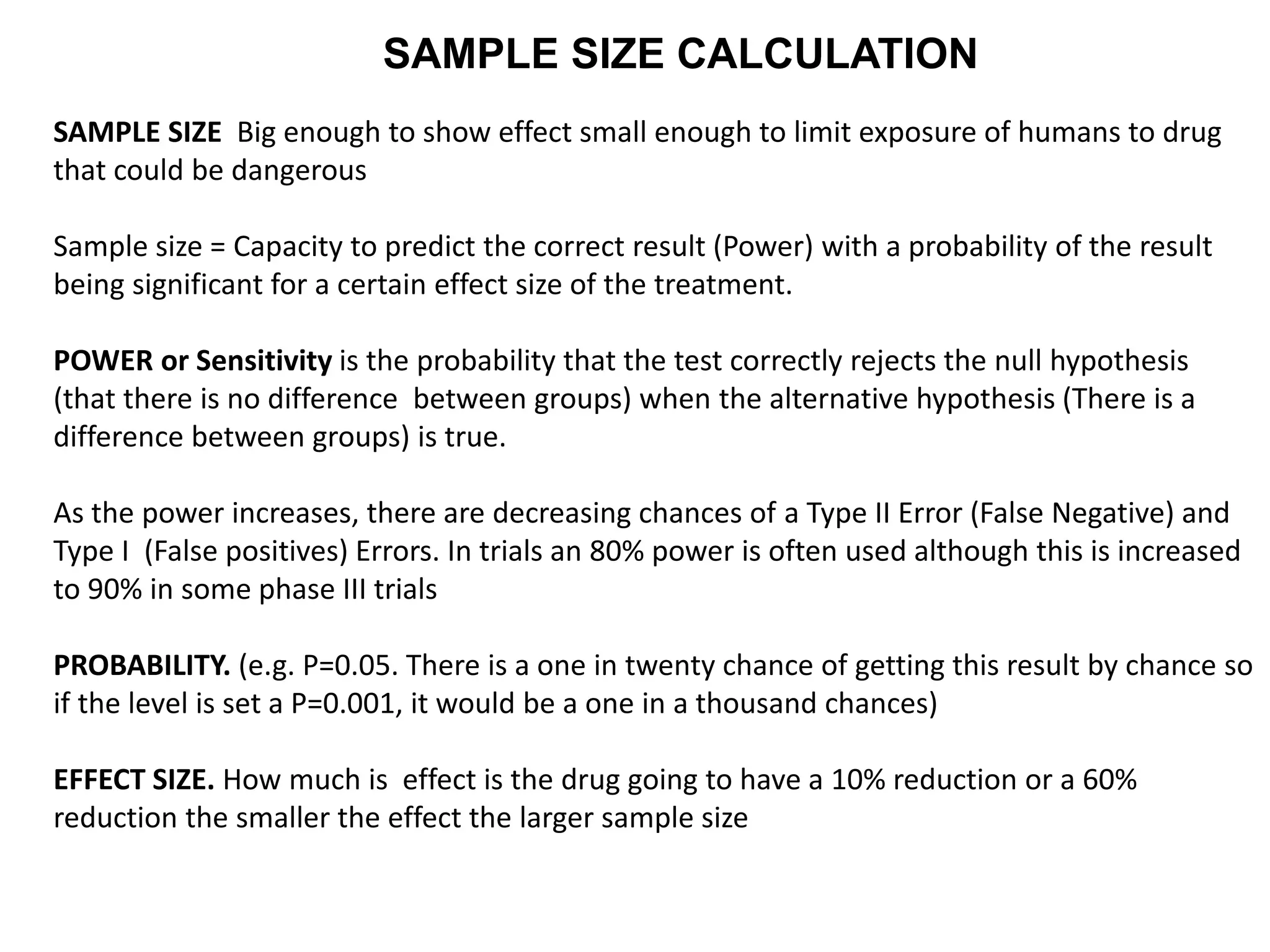 SAMPLE SIZE CALCULATION

SAMPLE SIZE Big enough to show effect small enough to limit exposure of humans to drug that could be dangerous

Sample size = Capacity to predict the correct result (Power) with a probability of the result being significant for a certain effect size of the treatment.

POWER or Sensitivity is the probability that the test correctly rejects the null hypothesis (that there is no difference between groups) when the alternative hypothesis (There is a difference between groups) is true.

As the power increases, there are decreasing chances of a Type II Error (False Negative) and Type I (False positives) Errors. In trials an 80% power is often used although this is increased to 90% in some phase III trials

PROBABILITY. (e.g. P=0.05. There is a one in twenty chance of getting this result by chance so if the level is set a P=0.001, it would be a one in a thousand chances)

EFFECT SIZE. How much is effect is the drug going to have a 10% reduction or a 60% reduction the smaller the effect the larger sample size